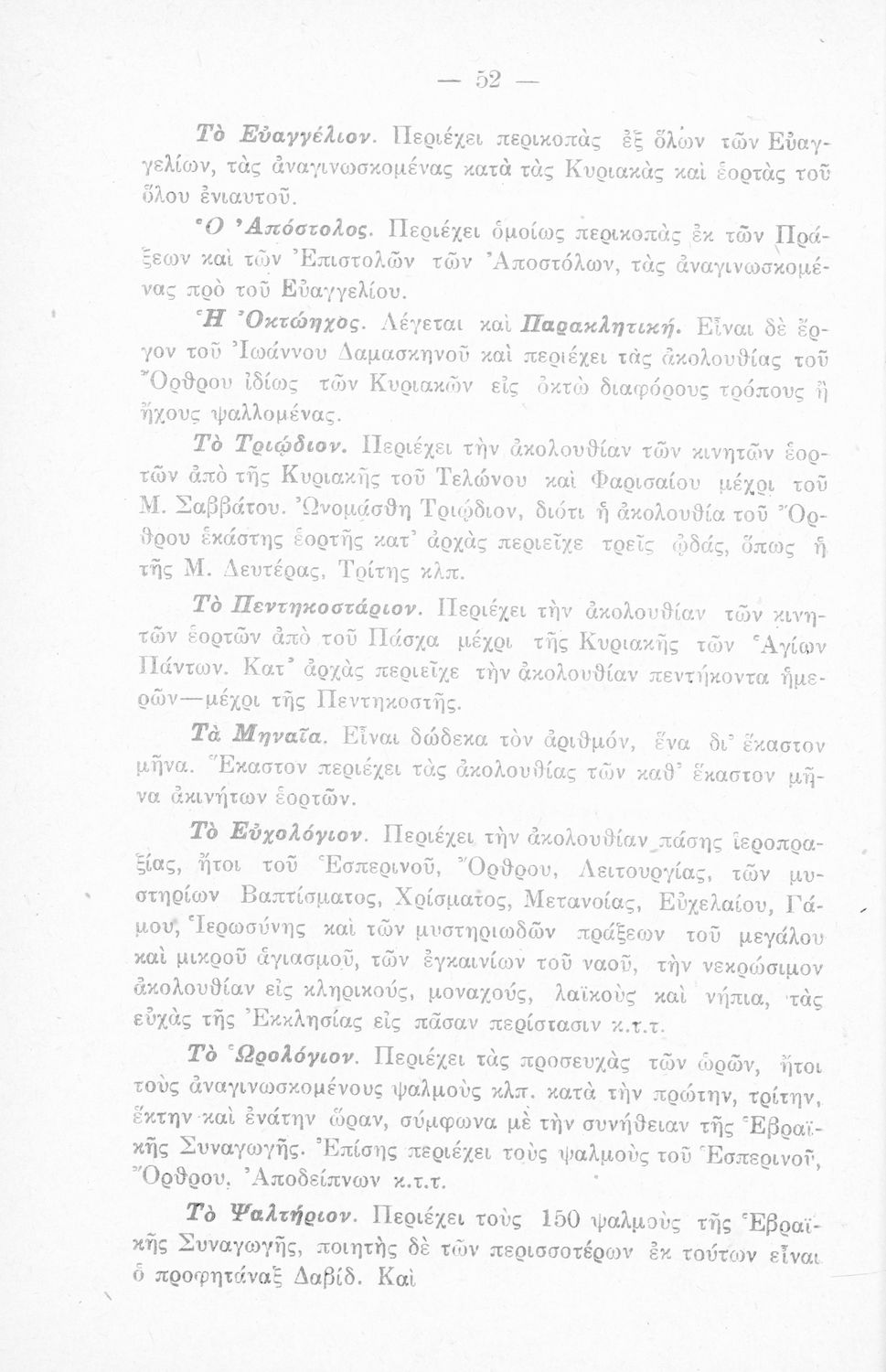 — 52 —

Τὸ Εὐαγγέλιον. Περιέχει περικοπὰς ἐξ ὅλων τῶν Εὐαγγελίων, τὰς ἀναγινωσκομένας κατὰ τὰς Κυριακὰς καὶ ἑορτὰς τοῦ ὅλου ἐνιαυτοῦ.

Ὁ Ἀπόστολος. Περιέχει ὁμοίως περικοπὰς ἐκ τῶν Πράξεων καὶ τῶν Ἐπιστολῶν τῶν Ἀποστόλων, τὰς ἀναγινωσκομένας πρὸ τοῦ Εὐαγγελίου.

Ἡ Ὀκτώηχος. Λέγεται καὶ Παρακλητική. Εἶναι δὲ ἔργον τοῦ Ἰωάννου Δαμασκηνοῦ καὶ περιέχει τὰς ἀκολουθίας τοῦ Ὄρθρου ἰδίως τῶν Κυριακῶν εἰς ὀκτὼ διαφόρους τρόπους ἢ ἤχους ψαλλομένας.

Τὸ Τριῴδιον. Περιέχει τὴν ἀκολουθίαν τῶν κινητῶν ἑορτῶν ἀπὸ τῆς Κυριακῆς τοῦ Τελώνου καὶ Φαρισαίου μέχρι τοῦ Μ. Σαββάτου. Ὠνομάσθη Τριῴδιον, διότι ἡ ἀκολουθία τοῦ Ὄρθρου ἑκάστης ἑορτῆς κατ' ἀρχὰς περιεῖχε τρεῖς ᾠδάς, ὅπως ἡ τῆς Μ. Δευτέρας, Τρίτης κλπ.

Τὸ Πεντηκοστάριον. Περιέχει τὴν ἀκολουθίαν τῶν κινητῶν ἑορτῶν ἀπὸ τοῦ Πάσχα μέχρι τῆς Κυριακῆς τῶν Ἁγίων Πάντων. Κατ' ἀρχὰς περιεῖχε τὴν ἀκολουθίαν πεντήκοντα ἡμερῶν—μέχρι τῆς Πεντηκοστῆς.

Τὰ Μηναῖα. Εἶναι δώδεκα τὸν ἀριθμόν, ἕνα δι' ἕκαστον μῆνα. Ἕκαστον περιέχει τὰς ἀκολουθίας τῶν καθ' ἕκαστον μῆνα ἀκινήτων ἑορτῶν.

Τὸ Εὐχολόγιον. Περιέχει τὴν ἀκολουθίαν πάσης ἱεροπραξίας, ἤτοι τοῦ Ἑσπερινοῦ, Ὄρθρου, Λειτουργίας, τῶν μυστηρίων Βαπτίσματος, Χρίσματος, Μετανοίας, Εὐχελαίου, Γάμου, Ἱερωσύνης καὶ τῶν μυστηριωδῶν πράξεων τοῦ μεγάλου καὶ μικροῦ ἁγιασμοῦ, τῶν ἐγκαινίων τοῦ ναοῦ, τὴν νεκρώσιμον ἀκολουθίαν εἰς κληρικούς, μοναχούς, λαϊκοὺς καὶ νήπια, τὰς εὐχὰς τῆς Ἐκκλησίας εἰς πᾶσαν περίστασιν κ.τ.τ.

Τὸ Ὡρολόγιον. Περιέχει τὰς προσευχὰς τῶν ὡρῶν, ἤτοι τοὺς ἀναγινωσκομένους ψαλμοὺς κλπ. κατὰ τὴν πρώτην, τρίτην, ἕκτην καὶ ἐνάτην ὥραν, σύμφωνα μὲ τὴν συνήθειαν τῆς Ἑβραϊκῆς Συναγωγῆς. Ἐπίσης περιέχει τοὺς ψαλμοὺς τοῦ Ἑσπερινοῦ, Ὄρθρου, Ἀποδείπνων κ.τ.τ.

Τὸ Ψαλτήριον. Περιέχει τοὺς 150 ψαλμοὺς τῆς Ἑβραϊκῆς Συναγωγῆς, ποιητὴς δὲ τῶν περισσοτέρων ἐκ τούτων εἶναι ὁ προφητάναξ Δαβίδ. Καὶ